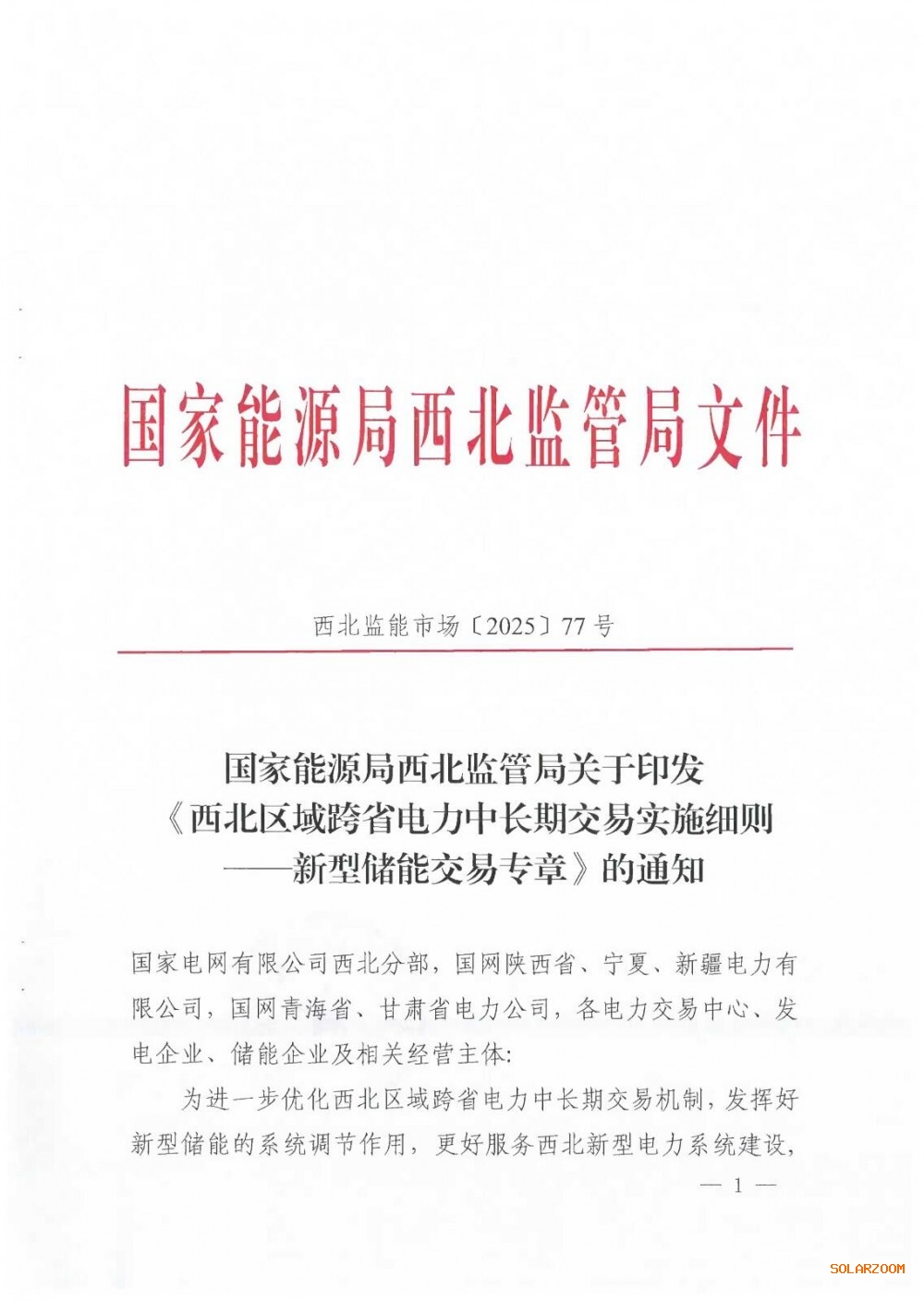 国家能源局西北监管局文件

西北监能市场〔2025〕77号

国家能源局西北监管局关于印发《西北区域跨省电力中长期交易实施细则——新型储能交易专章》的通知

国家电网有限公司西北分部，国网陕西省、宁夏、新疆电力有限公司，国网青海省、甘肃省电力公司，各电力交易中心、发电企业、储能企业及相关经营主体：

为进一步优化西北区域跨省电力中长期交易机制，发挥好新型储能的系统调节作用，更好服务西北新型电力系统建设，

— 1 —

SOLARZOOM